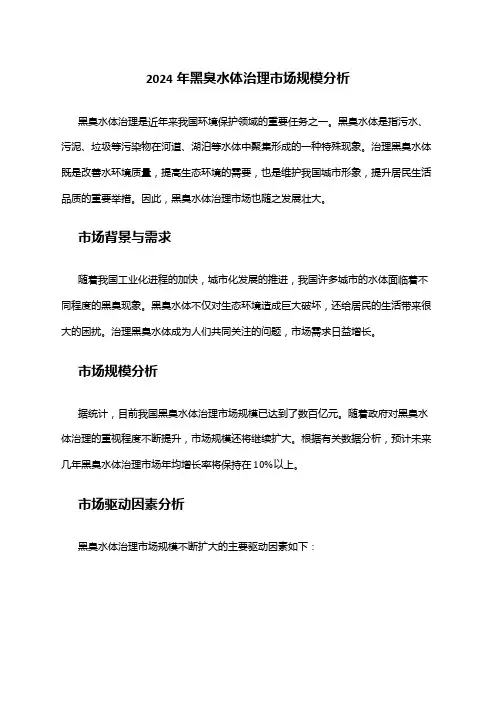 2024 年黑臭水体治理市场规模分析

黑臭水体治理是近年来我国环境保护领域的重要任务之一。黑臭水体是指污水、污泥、垃圾等污染物在河道、湖泊等水体中聚集形成的一种特殊现象。治理黑臭水体既是改善水环境质量，提高生态环境的需要，也是维护我国城市形象，提升居民生活品质的重要举措。因此，黑臭水体治理市场也随之发展壮大。

市场背景与需求

随着我国工业化进程的加快，城市化发展的推进，我国许多城市的水体面临着不同程度的黑臭现象。黑臭水体不仅对生态环境造成巨大破坏，还给居民的生活带来很大的困扰。治理黑臭水体成为人们共同关注的问题，市场需求日益增长。

市场规模分析

据统计，目前我国黑臭水体治理市场规模已达到了数百亿元。随着政府对黑臭水体治理的重视程度不断提升，市场规模还将继续扩大。根据有关数据分析，预计未来几年黑臭水体治理市场年均增长率将保持在 10%以上。

市场驱动因素分析

黑臭水体治理市场规模不断扩大的主要驱动因素如下：